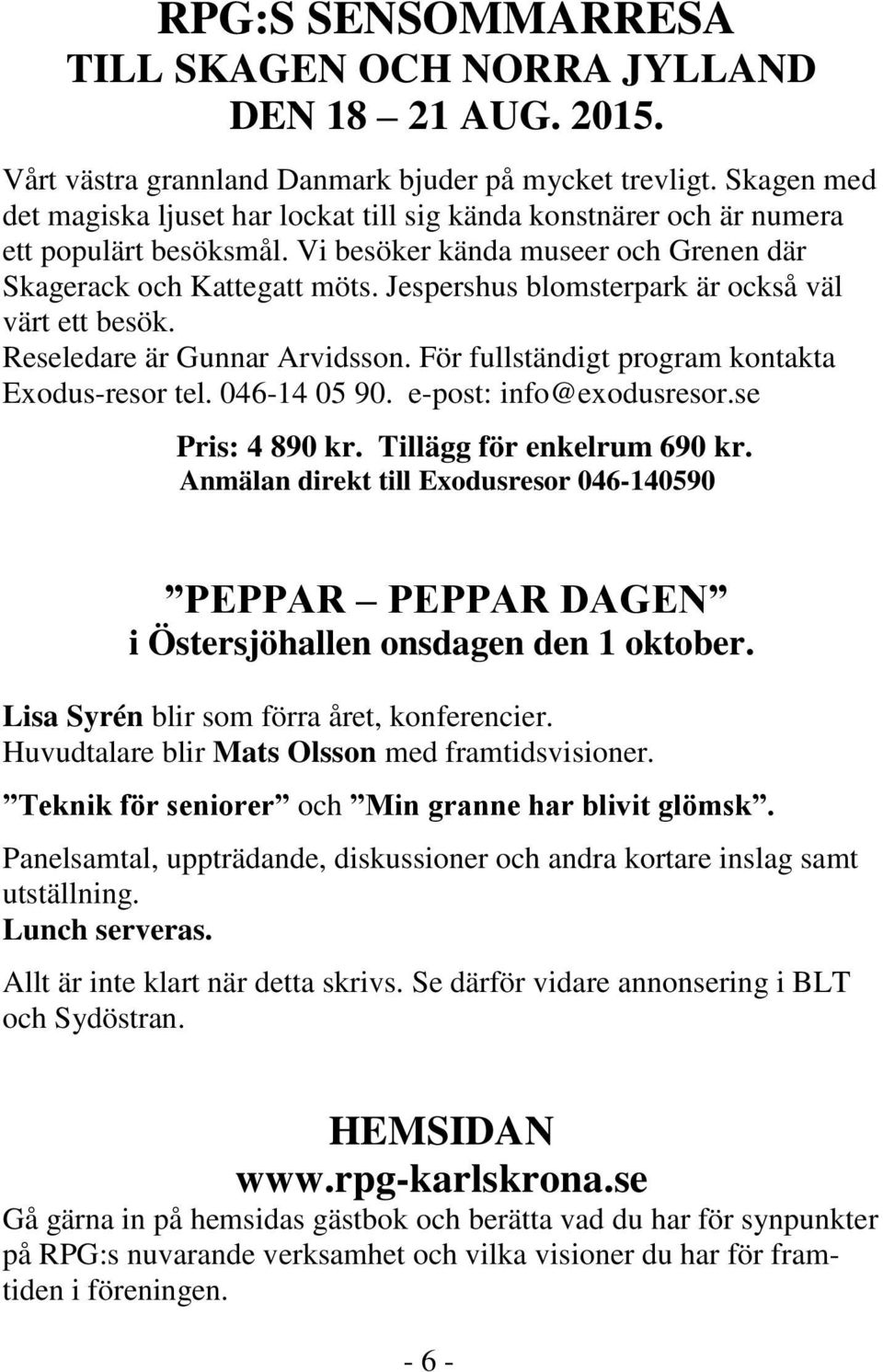 RPG:S SENSOMMARRESA
TILL SKAGEN OCH NORRA JYLLAND
DEN 18 – 21 AUG. 2015.

Vårt västra grannland Danmark bjuder på mycket trevligt. Skagen med det magiska ljuset har lockat till sig kända konstnärer och är numera ett populärt besöksmål. Vi besöker kända museer och Grenen där Skagerack och Kattegatt möts. Jespershus blomsterpark är också väl värt ett besök.
Reseledare är Gunnar Arvidsson. För fullständigt program kontakta Exodus-resor tel. 046-14 05 90. e-post: info@exodusresor.se

Pris: 4 890 kr. Tillägg för enkelrum 690 kr.
Anmälan direkt till Exodusresor 046-140590

”PEPPAR – PEPPAR DAGEN”
i Östersjöhallen onsdagen den 1 oktober.

Lisa Syrén blir som förra året, konferencier.
Huvudtalare blir Mats Olsson med framtidsvisioner.

”Teknik för seniorer” och ”Min granne har blivit glömsk”.

Panelsamtal, uppträdande, diskussioner och andra kortare inslag samt utställning.
Lunch serveras.

Allt är inte klart när detta skrivs. Se därför vidare annonsering i BLT och Sydöstran.

HEMSIDAN
www.rpg-karlskrona.se

Gå gärna in på hemsidas gästbok och berätta vad du har för synpunkter på RPG:s nuvarande verksamhet och vilka visioner du har för framtiden i föreningen.

- 6 -